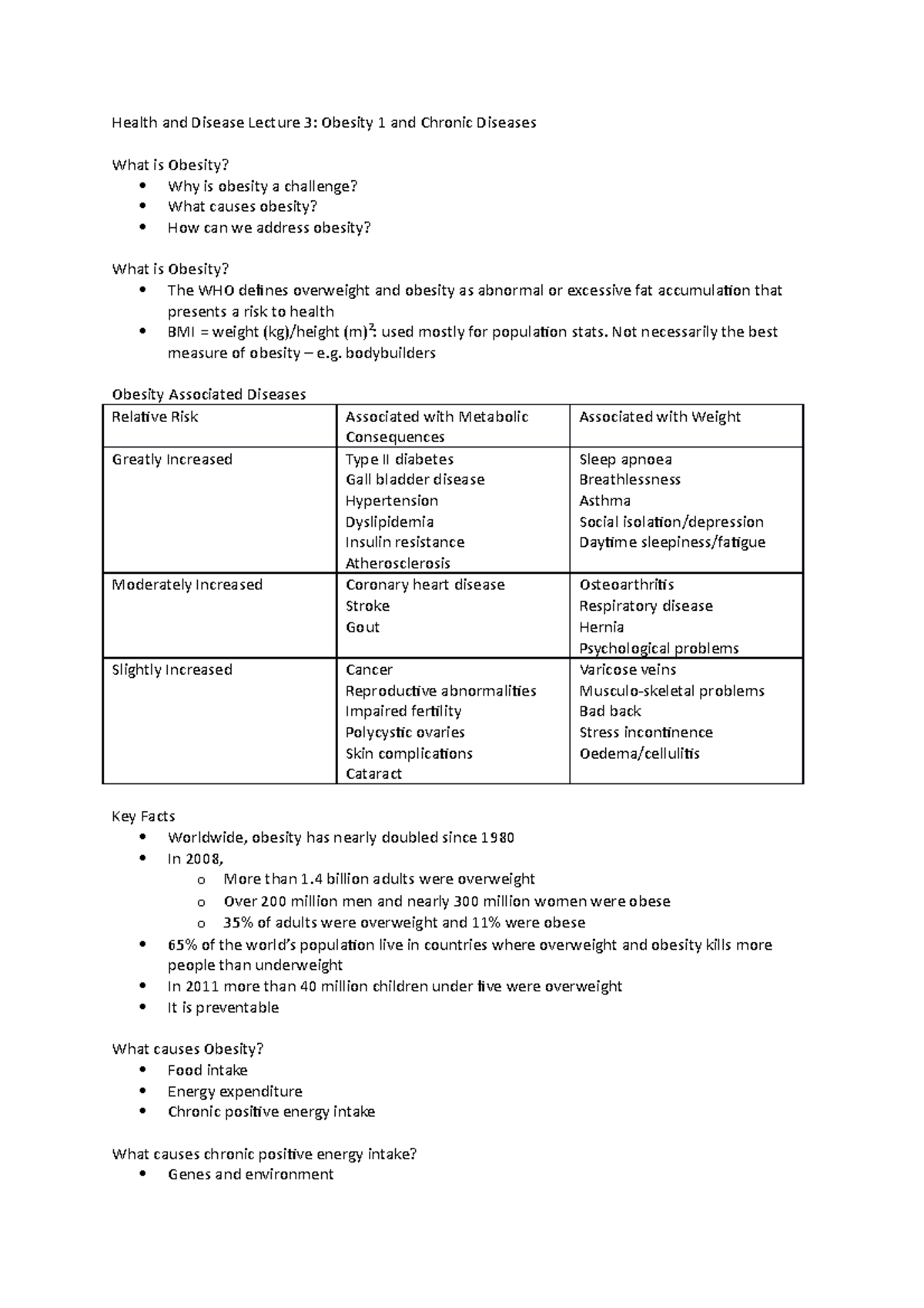 Health and Disease Lecture 3: Obesity 1 and Chronic Diseases

What is Obesity?
• Why is obesity a challenge?
• What causes obesity?
• How can we address obesity?

What is Obesity?
• The WHO defines overweight and obesity as abnormal or excessive fat accumulation that presents a risk to health
• BMI = weight (kg)/height (m)$^{2}$: used mostly for population stats. Not necessarily the best measure of obesity – e.g. bodybuilders

Obesity Associated Diseases

| Relative Risk | Associated with Metabolic Consequences | Associated with Weight |
|---|---|---|
| Greatly Increased | Type II diabetes Gall bladder disease Hypertension Dyslipidemia Insulin resistance Atherosclerosis | Sleep apnoea Breathlessness Asthma Social isolation/depression Daytime sleepiness/fatigue |
| Moderately Increased | Coronary heart disease Stroke Gout | Osteoarthritis Respiratory disease Hernia Psychological problems |
| Slightly Increased | Cancer Reproductive abnormalities Impaired fertility Polycystic ovaries Skin complications Cataract | Varicose veins Musculo-skeletal problems Bad back Stress incontinence Oedema/cellulitis |

Key Facts
• Worldwide, obesity has nearly doubled since 1980
• In 2008,
o More than 1.4 billion adults were overweight
o Over 200 million men and nearly 300 million women were obese
o 35% of adults were overweight and 11% were obese
• 65% of the world's population live in countries where overweight and obesity kills more people than underweight
• In 2011 more than 40 million children under five were overweight
• It is preventable

What causes Obesity?
• Food intake
• Energy expenditure
• Chronic positive energy intake

What causes chronic positive energy intake?
• Genes and environment